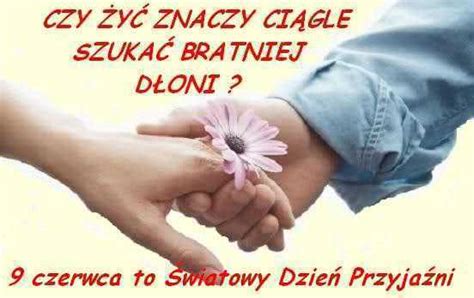 CZY ŻYĆ ZNACZY CIĄGLE SZUKAĆ BRATNIEJ DŁONI ?

9 czerwca to Światowy Dzień Przyjaźni